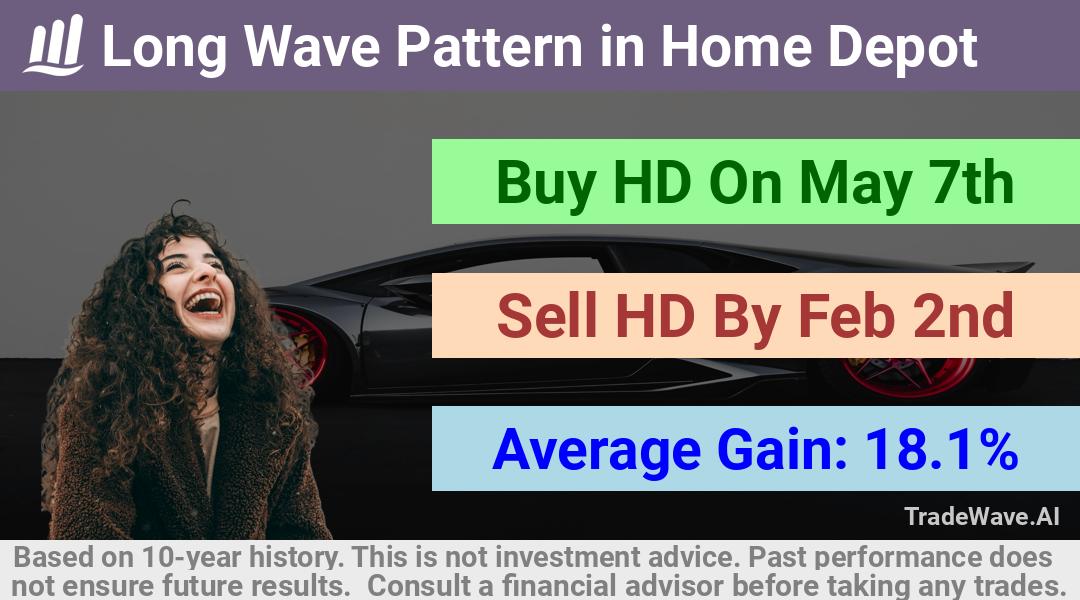 Long Wave Pattern in Home Depot

Buy HD On May 7th

Sell HD By Feb 2nd

Average Gain: 18.1%

TradeWave.AI

Based on 10-year history. This is not investment advice. Past performance does not ensure future results. Consult a financial advisor before taking any trades.